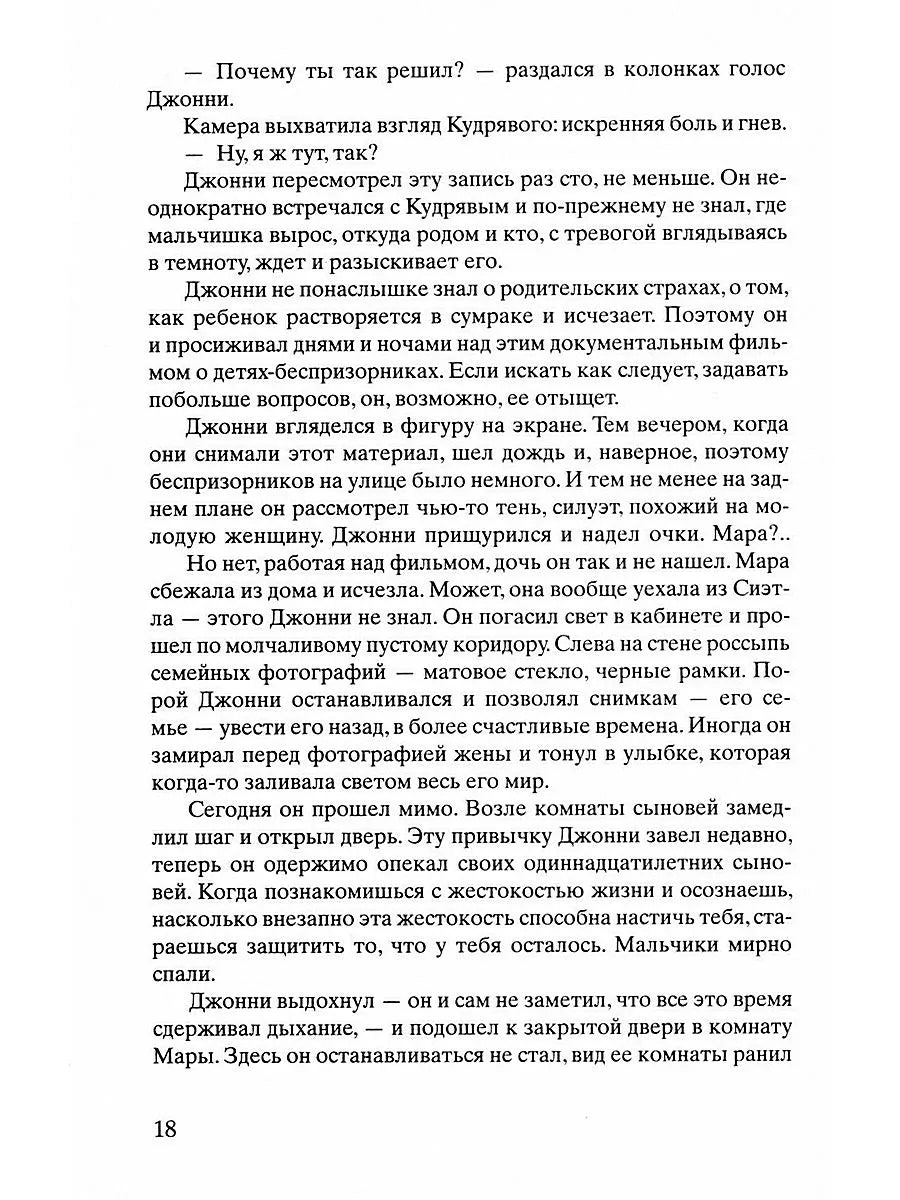 — Почему ты так решил? — раздался в колонках голос Джонни.

Камера выхватила взгляд Кудрявого: искренняя боль и гнев.

— Ну, я ж тут, так?

Джонни пересмотрел эту запись раз сто, не меньше. Он неоднократно встречался с Кудрявым и по-прежнему не знал, где мальчишка вырос, откуда родом и кто, с тревогой вглядываясь в темноту, ждет и разыскивает его.

Джонни не понаслышке знал о родительских страхах, о том, как ребенок растворяется в сумраке и исчезает. Поэтому он и просиживал днями и ночами над этим документальным фильмом о детях-беспризорниках. Если искать как следует, задавать побольше вопросов, он, возможно, ее отыщет.

Джонни вгляделся в фигуру на экране. Тем вечером, когда они снимали этот материал, шел дождь и, наверное, поэтому беспризорников на улице было немного. И тем не менее на заднем плане он рассмотрел чью-то тень, силуэт, похожий на молодую женщину. Джонни прищурился и надел очки. Мара?..

Но нет, работая над фильмом, дочь он так и не нашел. Мара сбежала из дома и исчезла. Может, она вообще уехала из Сиэтла — этого Джонни не знал. Он погасил свет в кабинете и прошел по молчаливому пустому коридору. Слева на стене россыпь семейных фотографий — матовое стекло, черные рамки. Порой Джонни останавливался и позволял снимкам — его семье — увести его назад, в более счастливые времена. Иногда он замирал перед фотографией жены и тонул в улыбке, которая когда-то заливала светом весь его мир.

Сегодня он прошел мимо. Возле комнаты сыновей замедлил шаг и открыл дверь. Эту привычку Джонни завел недавно, теперь он одержимо опекал своих одиннадцатилетних сыновей. Когда познакомишься с жестокостью жизни и осознаешь, насколько внезапно эта жестокость способна настичь тебя, стараешься защитить то, что у тебя осталось. Мальчики мирно спали.

Джонни выдохнул — он и сам не заметил, что все это время сдерживал дыхание, — и подошел к закрытой двери в комнату Мары. Здесь он останавливаться не стал, вид ее комнаты ранил

18